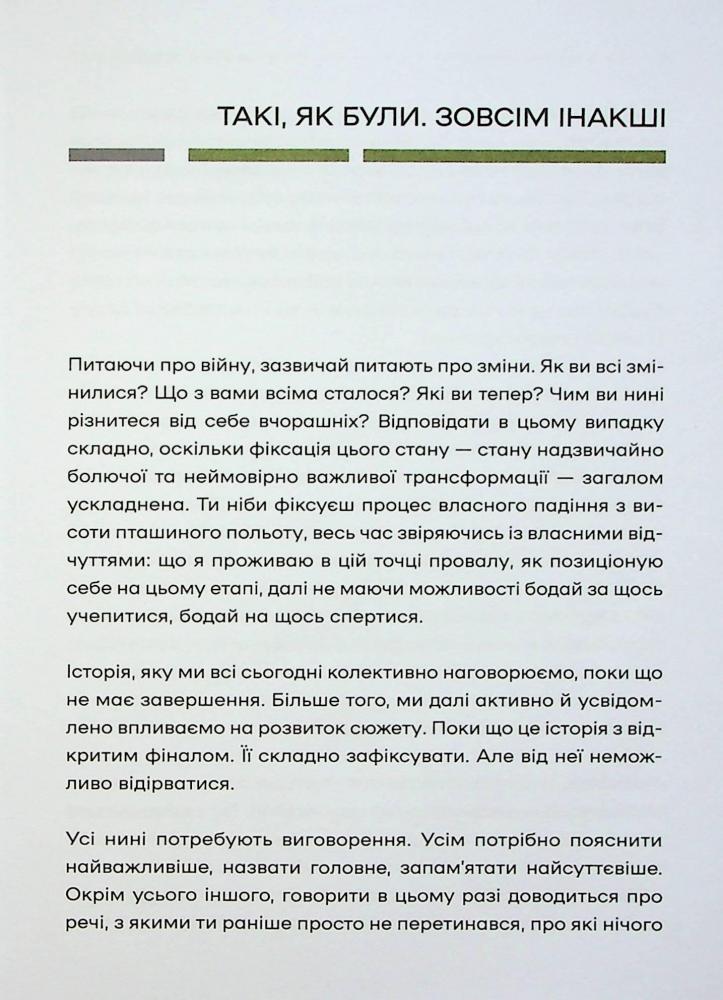 ТАКІ, ЯК БУЛИ. ЗОВСІМ ІНАКШІ

Питаючи про війну, зазвичай питають про зміни. Як ви всі змінилися? Що з вами всіма сталося? Які ви тепер? Чим ви нині різнитеся від себе вчорашніх? Відповідати в цьому випадку складно, оскільки фіксація цього стану — стану надзвичайно болючої та неймовірно важливої трансформації — загалом ускладнена. Ти ніби фіксуєш процес власного падіння з висоти пташиного польоту, весь час звіряючись із власними відчуттями: що я проживаю в цій точці провалу, як позиціоную себе на цьому етапі, далі не маючи можливості бодай за щось учепитися, бодай на щось спертися.

Історія, яку ми всі сьогодні колективно наговорюємо, поки що не має завершення. Більше того, ми далі активно й усвідомлено впливаємо на розвиток сюжету. Поки що це історія з відкритим фіналом. Її складно зафіксувати. Але від неї неможливо відірватися.

Усі нині потребують виговорення. Усім потрібно пояснити найважливіше, назвати головне, запам'ятати найсуттєвіше. Окрім усього іншого, говорити в цьому разі доводиться про речі, з якими ти раніше просто не перетинався, про які нічого